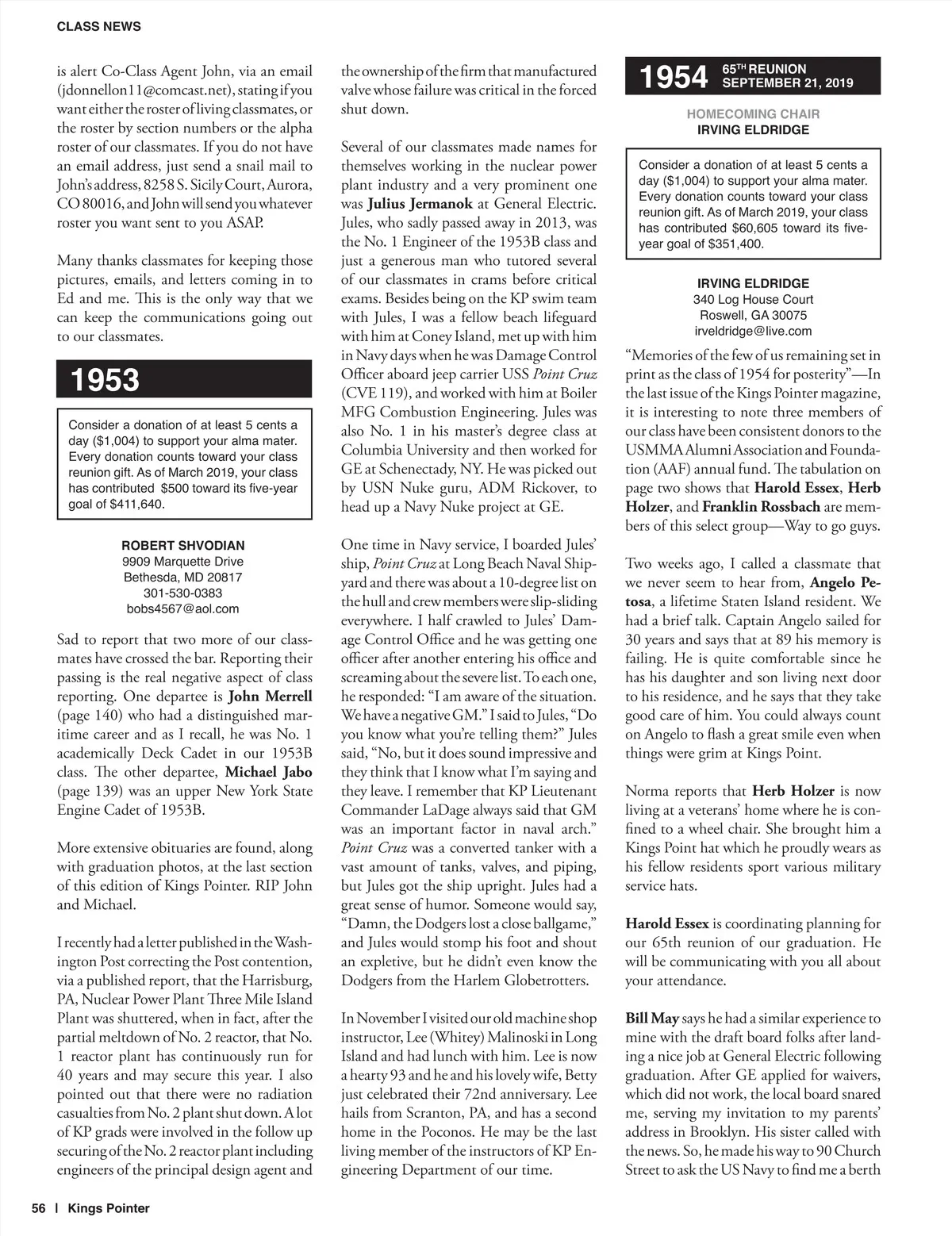 CLASS NEWS

is alert Co-Class Agent John, via an email (jdonnellon11@comcast.net), stating if you want either the roster of living classmates, or the roster by section numbers or the alpha roster of our classmates. If you do not have an email address, just send a snail mail to John's address, 8258 S. Sicily Court, Aurora, CO 80016, and John will send you whatever roster you want sent to you ASAP.

Many thanks classmates for keeping those pictures, emails, and letters coming in to Ed and me. This is the only way that we can keep the communications going out to our classmates.

1953

Consider a donation of at least 5 cents a day ($1,004) to support your alma mater. Every donation counts toward your class reunion gift. As of March 2019, your class has contributed $500 toward its five-year goal of $411,640.

ROBERT SHVODIAN
9909 Marquette Drive
Bethesda, MD 20817
301-530-0383
bobs4567@aol.com

Sad to report that two more of our classmates have crossed the bar. Reporting their passing is the real negative aspect of class reporting. One departee is John Merrell (page 140) who had a distinguished maritime career and as I recall, he was No. 1 academically Deck Cadet in our 1953B class. The other departee, Michael Jabo (page 139) was an upper New York State Engine Cadet of 1953B.

More extensive obituaries are found, along with graduation photos, at the last section of this edition of Kings Pointer. RIP John and Michael.

I recently had a letter published in the Washington Post correcting the Post contention, via a published report, that the Harrisburg, PA, Nuclear Power Plant Three Mile Island Plant was shuttered, when in fact, after the partial meltdown of No. 2 reactor, that No. 1 reactor plant has continuously run for 40 years and may secure this year. I also pointed out that there were no radiation casualties from No. 2 plant shut down. A lot of KP grads were involved in the follow up securing of the No. 2 reactor plant including engineers of the principal design agent and the ownership of the firm that manufactured valve whose failure was critical in the forced shut down.

Several of our classmates made names for themselves working in the nuclear power plant industry and a very prominent one was Julius Jermanok at General Electric. Jules, who sadly passed away in 2013, was the No. 1 Engineer of the 1953B class and just a generous man who tutored several of our classmates in crams before critical exams. Besides being on the KP swim team with Jules, I was a fellow beach lifeguard with him at Coney Island, met up with him in Navy days when he was Damage Control Officer aboard jeep carrier USS Point Cruz (CVE 119), and worked with him at Boiler MFG Combustion Engineering. Jules was also No. 1 in his master's degree class at Columbia University and then worked for GE at Schenectady, NY. He was picked out by USN Nuke guru, ADM Rickover, to head up a Navy Nuke project at GE.

One time in Navy service, I boarded Jules' ship, Point Cruz at Long Beach Naval Shipyard and there was about a 10-degree list on the hull and crew members were slip-sliding everywhere. I half crawled to Jules' Damage Control Office and he was getting one officer after another entering his office and screaming about the severe list. To each one, he responded: "I am aware of the situation. We have a negative GM." I said to Jules, "Do you know what you're telling them?" Jules said, "No, but it does sound impressive and they think that I know what I'm saying and they leave. I remember that KP Lieutenant Commander LaDage always said that GM was an important factor in naval arch." Point Cruz was a converted tanker with a vast amount of tanks, valves, and piping, but Jules got the ship upright. Jules had a great sense of humor. Someone would say, "Damn, the Dodgers lost a close ballgame," and Jules would stomp his foot and shout an expletive, but he didn't even know the Dodgers from the Harlem Globetrotters.

In November I visited our old machine shop instructor, Lee (Whitey) Malinoski in Long Island and had lunch with him. Lee is now a hearty 93 and he and his lovely wife, Betty just celebrated their 72nd anniversary. Lee hails from Scranton, PA, and has a second home in the Poconos. He may be the last living member of the instructors of KP Engineering Department of our time.

1954 65TH REUNION SEPTEMBER 21, 2019

HOMECOMING CHAIR
IRVING ELDRIDGE

Consider a donation of at least 5 cents a day ($1,004) to support your alma mater. Every donation counts toward your class reunion gift. As of March 2019, your class has contributed $60,605 toward its five-year goal of $351,400.

IRVING ELDRIDGE
340 Log House Court
Roswell, GA 30075
irveldridge@live.com

"Memories of the few of us remaining set in print as the class of 1954 for posterity"—In the last issue of the Kings Pointer magazine, it is interesting to note three members of our class have been consistent donors to the USMMA Alumni Association and Foundation (AAF) annual fund. The tabulation on page two shows that Harold Essex, Herb Holzer, and Franklin Rossbach are members of this select group—Way to go guys.

Two weeks ago, I called a classmate that we never seem to hear from, Angelo Petosa, a lifetime Staten Island resident. We had a brief talk. Captain Angelo sailed for 30 years and says that at 89 his memory is failing. He is quite comfortable since he has his daughter and son living next door to his residence, and he says that they take good care of him. You could always count on Angelo to flash a great smile even when things were grim at Kings Point.

Norma reports that Herb Holzer is now living at a veterans' home where he is confined to a wheel chair. She brought him a Kings Point hat which he proudly wears as his fellow residents sport various military service hats.

Harold Essex is coordinating planning for our 65th reunion of our graduation. He will be communicating with you all about your attendance.

Bill May says he had a similar experience to mine with the draft board folks after landing a nice job at General Electric following graduation. After GE applied for waivers, which did not work, the local board snared me, serving my invitation to my parents' address in Brooklyn. His sister called with the news. So, he made his way to 90 Church Street to ask the US Navy to find me a berth

56 | Kings Pointer